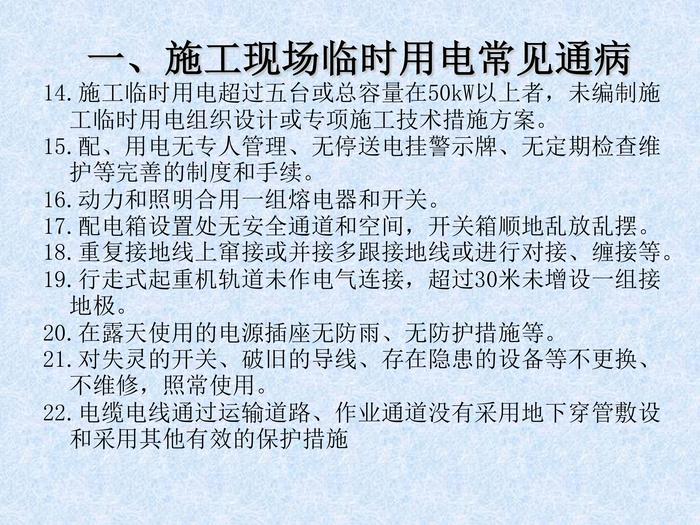 一、施工现场临时用电常见通病

14.施工临时用电超过五台或总容量在50kW以上者，未编制施工临时用电组织设计或专项施工技术措施方案。

15.配、用电无专人管理、无停送电挂警示牌、无定期检查维护等完善的制度和手续。

16.动力和照明合用一组熔电器和开关。

17.配电箱设置处无安全通道和空间，开关箱顺地乱放乱摆。

18.重复接地线上窜接或并接多跟接地线或进行对接、缠接等。

19.行走式起重机轨道未作电气连接，超过30米未增设一组接地极。

20.在露天使用的电源插座无防雨、无防护措施等。

21.对失灵的开关、破旧的导线、存在隐患的设备等不更换、不维修，照常使用。

22.电缆电线通过运输道路、作业通道没有采用地下穿管敷设和采用其他有效的保护措施